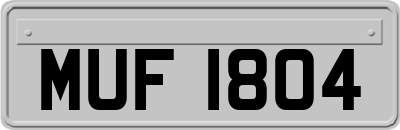 MUF 1804